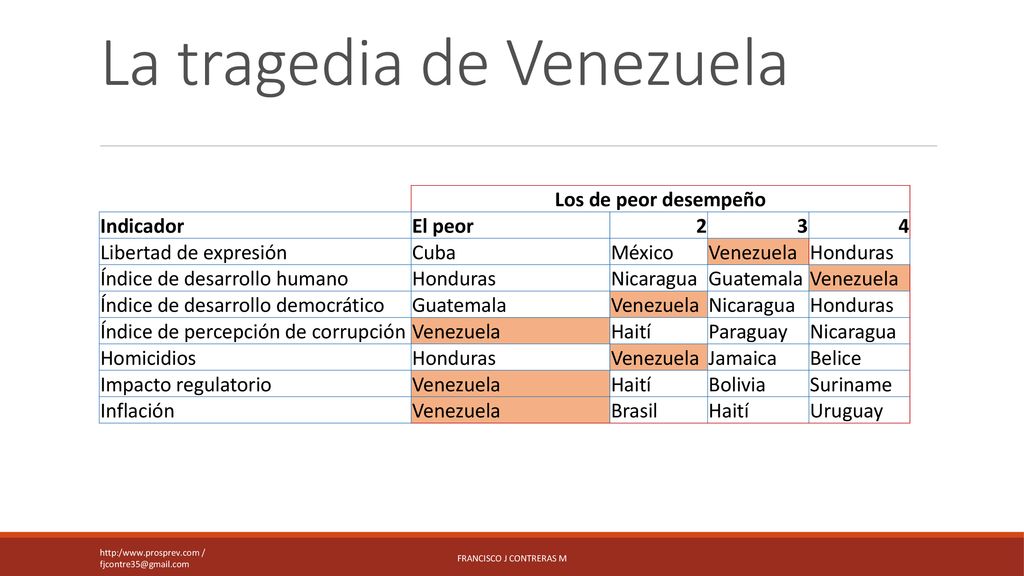 La tragedia de Venezuela

| | Los de peor desempeño | | | |
|---|---|---|---|---|
| Indicador | El peor | 2 | 3 | 4 |
| Libertad de expresión | Cuba | México | Venezuela | Honduras |
| Índice de desarrollo humano | Honduras | Nicaragua | Guatemala | Venezuela |
| Índice de desarrollo democrático | Guatemala | Venezuela | Nicaragua | Honduras |
| Índice de percepción de corrupción | Venezuela | Haití | Paraguay | Nicaragua |
| Homicidios | Honduras | Venezuela | Jamaica | Belice |
| Impacto regulatorio | Venezuela | Haití | Bolivia | Suriname |
| Inflación | Venezuela | Brasil | Haití | Uruguay |

http:/www.prosprev.com / fjcontre35@gmail.com

FRANCISCO J CONTRERAS M